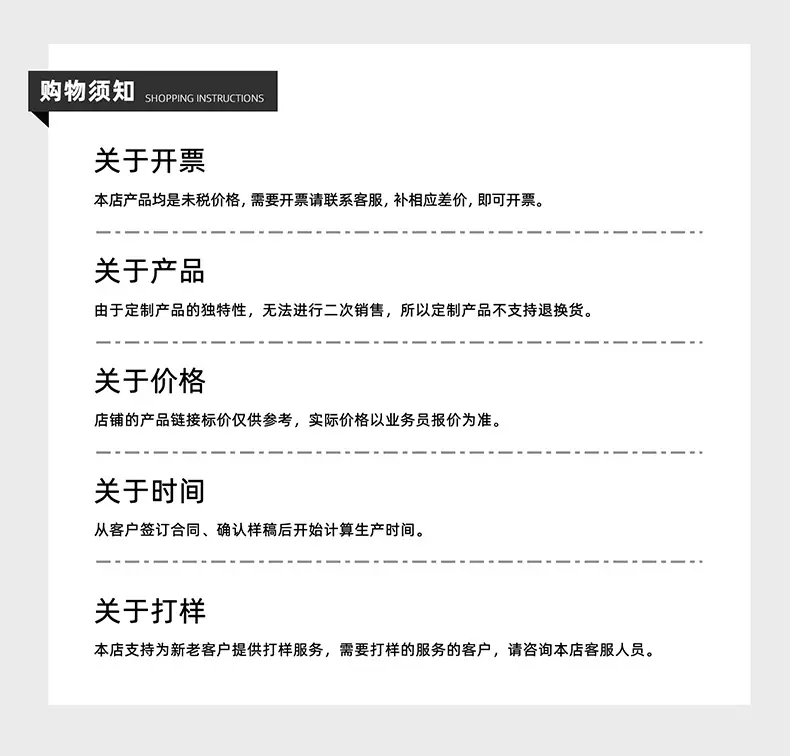 购物须知 SHOPPING INSTRUCTIONS

关于开票

本店产品均是未税价格，需要开票请联系客服，补相应差价，即可开票。

关于产品

由于定制产品的独特性，无法进行二次销售，所以定制产品不支持退换货。

关于价格

店铺的产品链接标价仅供参考，实际价格以业务员报价为准。

关于时间

从客户签订合同、确认样稿后开始计算生产时间。

关于打样

本店支持为新老客户提供打样服务，需要打样的服务的客户，请咨询本店客服人员。